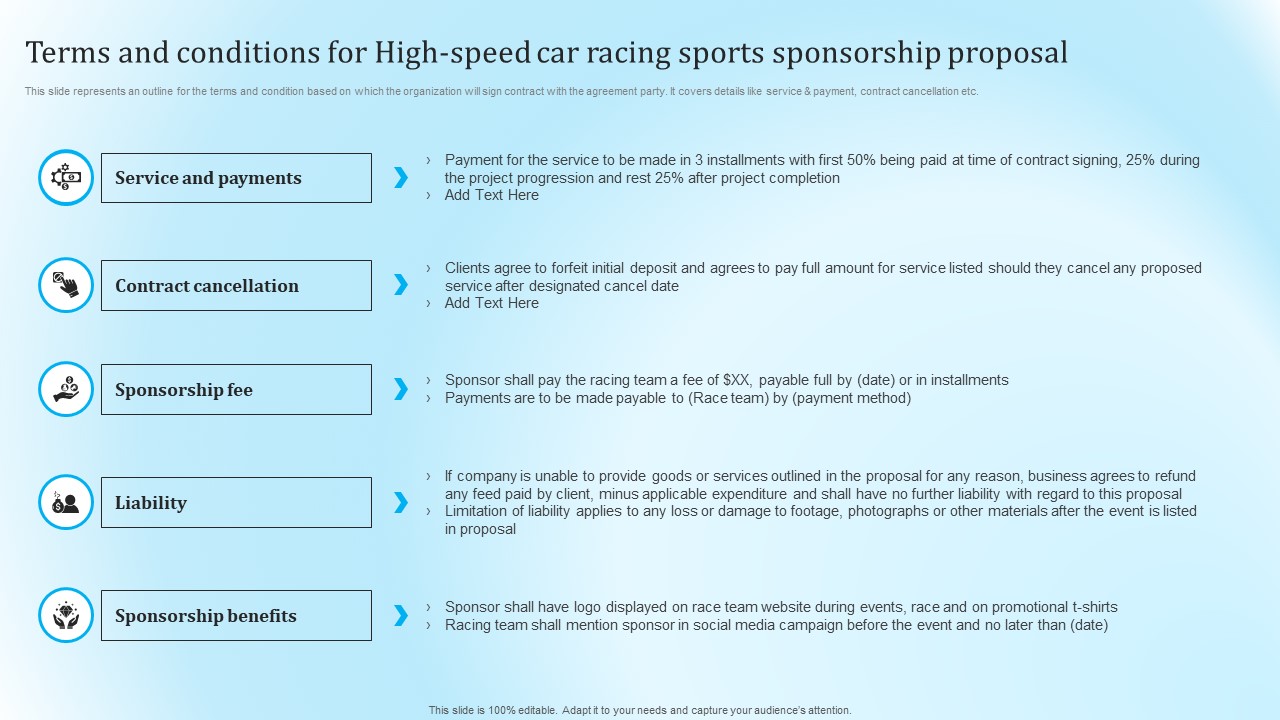 Terms and conditions for High-speed car racing sports sponsorship proposal

This slide represents an outline for the terms and condition based on which the organization will sign contract with the agreement party. It covers details like service & payment, contract cancellation etc.

Service and payments

› Payment for the service to be made in 3 installments with first 50% being paid at time of contract signing, 25% during the project progression and rest 25% after project completion
› Add Text Here

Contract cancellation

› Clients agree to forfeit initial deposit and agrees to pay full amount for service listed should they cancel any proposed service after designated cancel date
› Add Text Here

Sponsorship fee

› Sponsor shall pay the racing team a fee of $XX, payable full by (date) or in installments
› Payments are to be made payable to (Race team) by (payment method)

Liability

› If company is unable to provide goods or services outlined in the proposal for any reason, business agrees to refund any feed paid by client, minus applicable expenditure and shall have no further liability with regard to this proposal
› Limitation of liability applies to any loss or damage to footage, photographs or other materials after the event is listed in proposal

Sponsorship benefits

› Sponsor shall have logo displayed on race team website during events, race and on promotional t-shirts
› Racing team shall mention sponsor in social media campaign before the event and no later than (date)

This slide is 100% editable. Adapt it to your needs and capture your audience's attention.